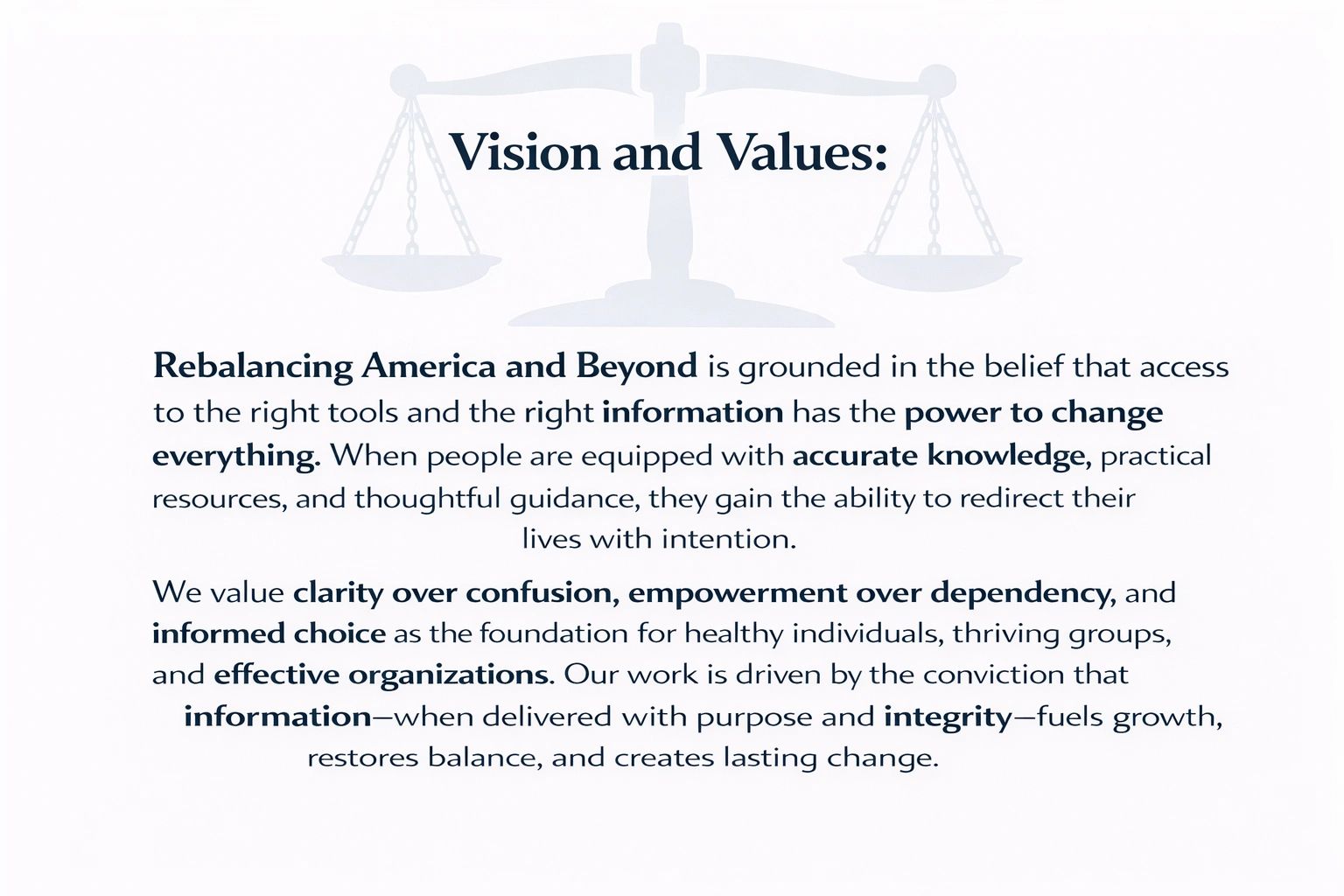 Vision and Values:

Rebalancing America and Beyond is grounded in the belief that access to the right tools and the right information has the power to change everything. When people are equipped with accurate knowledge, practical resources, and thoughtful guidance, they gain the ability to redirect their lives with intention.

We value clarity over confusion, empowerment over dependency, and informed choice as the foundation for healthy individuals, thriving groups, and effective organizations. Our work is driven by the conviction that information—when delivered with purpose and integrity—fuels growth, restores balance, and creates lasting change.